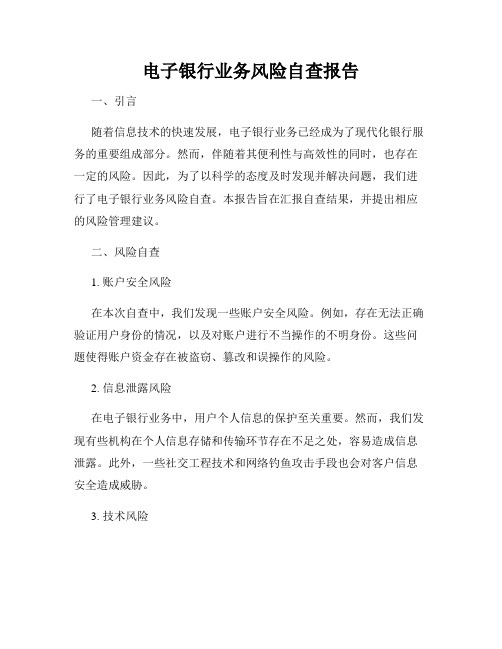 电子银行业务风险自查报告

一、引言

随着信息技术的快速发展，电子银行业务已经成为了现代化银行服务的重要组成部分。然而，伴随着其便利性与高效性的同时，也存在一定的风险。因此，为了以科学的态度及时发现并解决问题，我们进行了电子银行业务风险自查。本报告旨在汇报自查结果，并提出相应的风险管理建议。

二、风险自查

1. 账户安全风险

在本次自查中，我们发现一些账户安全风险。例如，存在无法正确验证用户身份的情况，以及对账户进行不当操作的不明身份。这些问题使得账户资金存在被盗窃、篡改和误操作的风险。

2. 信息泄露风险

在电子银行业务中，用户个人信息的保护至关重要。然而，我们发现有些机构在个人信息存储和传输环节存在不足之处，容易造成信息泄露。此外，一些社交工程技术和网络钓鱼攻击手段也会对客户信息安全造成威胁。

3. 技术风险